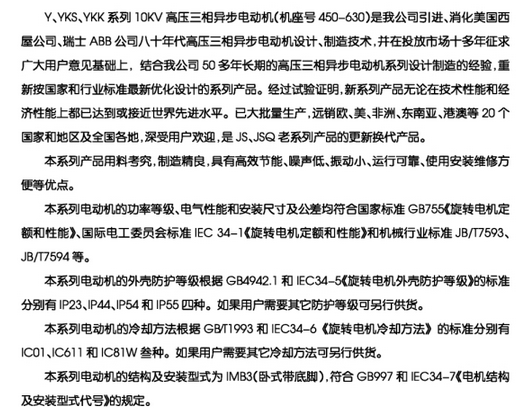 Y、YKS、YKK 系列 10KV 高压三相异步电动机(机座号 450-630)是我公司引进、消化美国西屋公司、瑞士 ABB 公司八十年代高压三相异步电动机设计、制造技术，并在投放市场十多年征求广大用户意见基础上，结合我公司 50 多年长期的高压三相异步电动机系列设计制造的经验，重新按国家和行业标准最新优化设计的系列产品。经过试验证明，新系列产品无论在技术性能和经济性能上都已达到或接近世界先进水平。已大批量生产，远销欧、美、非洲、东南亚、港澳等 20 个国家和地区及全国各地，深受用户欢迎，是 JS、JSQ 老系列产品的更新换代产品。

本系列产品用料考究，制造精良，具有高效节能、噪声低、振动小、运行可靠、使用安装维修方便等优点。

本系列电动机的功率等级、电气性能和安装尺寸及公差均符合国家标准 GB755《旋转电机定额和性能》、国际电工委员会标准 IEC 34-1《旋转电机定额和性能》和机械行业标准 JB/T7593、JB/T7594 等。

本系列电动机的外壳防护等级根据 GB4942.1 和 IEC34-5《旋转电机外壳防护等级》的标准分别有 IP23、IP44、IP54 和 IP55 四种。如果用户需要其它防护等级可另行供货。

本系列电动机的冷却方法根据 GB/T1993 和 IEC34-6《旋转电机冷却方法》的标准分别有 IC01、IC611 和 IC81W 叁种。如果用户需要其它冷却方法可另行供货。

本系列电动机的结构及安装型式为 IMB3(卧式带底脚)，符合 GB997 和 IEC34-7《电机结构及安装型式代号》的规定。